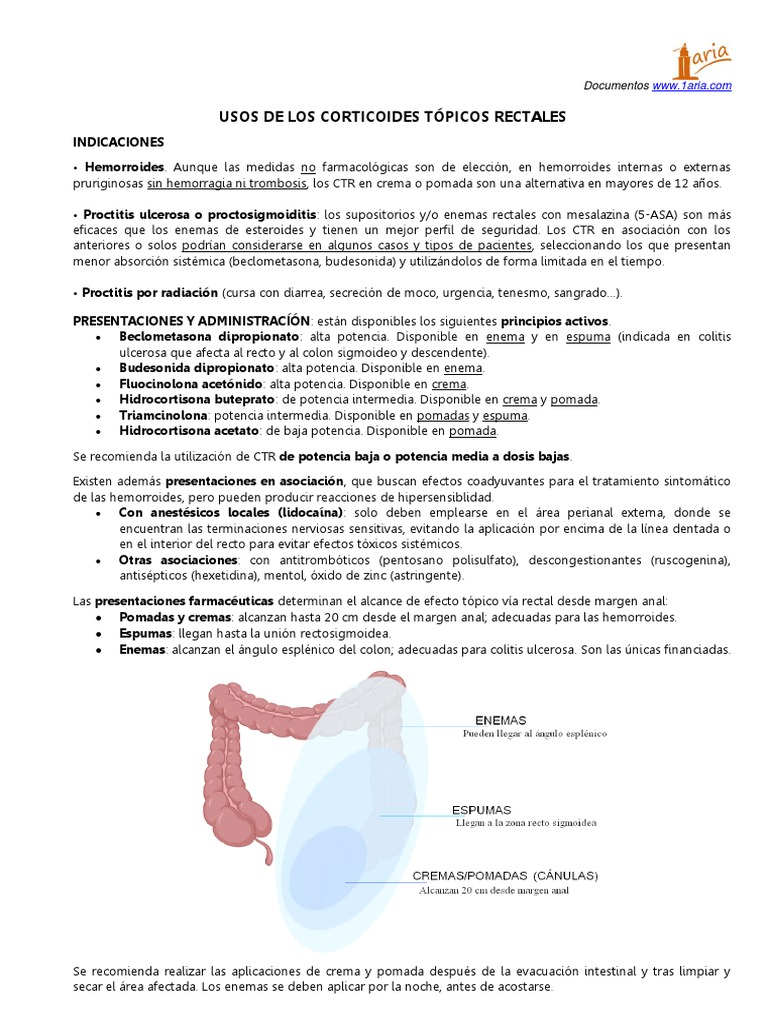 1aria

Documentos www.1aria.com

USOS DE LOS CORTICOIDES TÓPICOS RECTALES

INDICACIONES

• Hemorroides. Aunque las medidas no farmacológicas son de elección, en hemorroides internas o externas pruriginosas sin hemorragia ni trombosis, los CTR en crema o pomada son una alternativa en mayores de 12 años.

• Proctitis ulcerosa o proctosigmoiditis: los supositorios y/o enemas rectales con mesalazina (5-ASA) son más eficaces que los enemas de esteroides y tienen un mejor perfil de seguridad. Los CTR en asociación con los anteriores o solos podrían considerarse en algunos casos y tipos de pacientes, seleccionando los que presentan menor absorción sistémica (beclometasona, budesonida) y utilizándolos de forma limitada en el tiempo.

• Proctitis por radiación (cursa con diarrea, secreción de moco, urgencia, tenesmo, sangrado...).

PRESENTACIONES Y ADMINISTRACIÓN: están disponibles los siguientes principios activos.
• Beclometasona dipropionato: alta potencia. Disponible en enema y en espuma (indicada en colitis ulcerosa que afecta al recto y al colon sigmoideo y descendente).
• Budesonida dipropionato: alta potencia. Disponible en enema.
• Fluocinolona acetónido: alta potencia. Disponible en crema.
• Hidrocortisona buteprato: de potencia intermedia. Disponible en crema y pomada.
• Triamcinolona: potencia intermedia. Disponible en pomadas y espuma.
• Hidrocortisona acetato: de baja potencia. Disponible en pomada.

Se recomienda la utilización de CTR de potencia baja o potencia media a dosis bajas.

Existen además presentaciones en asociación, que buscan efectos coadyuvantes para el tratamiento sintomático de las hemorroides, pero pueden producir reacciones de hipersensiblidad.
• Con anestésicos locales (lidocaína): solo deben emplearse en el área perianal externa, donde se encuentran las terminaciones nerviosas sensitivas, evitando la aplicación por encima de la línea dentada o en el interior del recto para evitar efectos tóxicos sistémicos.
• Otras asociaciones: con antitrombóticos (pentosano polisulfato), descongestionantes (ruscogenina), antisépticos (hexetidina), mentol, óxido de zinc (astringente).

Las presentaciones farmacéuticas determinan el alcance de efecto tópico vía rectal desde margen anal:
• Pomadas y cremas: alcanzan hasta 20 cm desde el margen anal; adecuadas para las hemorroides.
• Espumas: llegan hasta la unión rectosigmoidea.
• Enemas: alcanzan el ángulo esplénico del colon; adecuadas para colitis ulcerosa. Son las únicas financiadas.

ENEMAS
Pueden llegar al ángulo esplénico

ESPUMAS
Llegan a la zona recto sigmoidea

CREMAS/POMADAS (CÁNULAS)
Alcanzan 20 cm desde margen anal

Se recomienda realizar las aplicaciones de crema y pomada después de la evacuación intestinal y tras limpiar y secar el área afectada. Los enemas se deben aplicar por la noche, antes de acostarse.